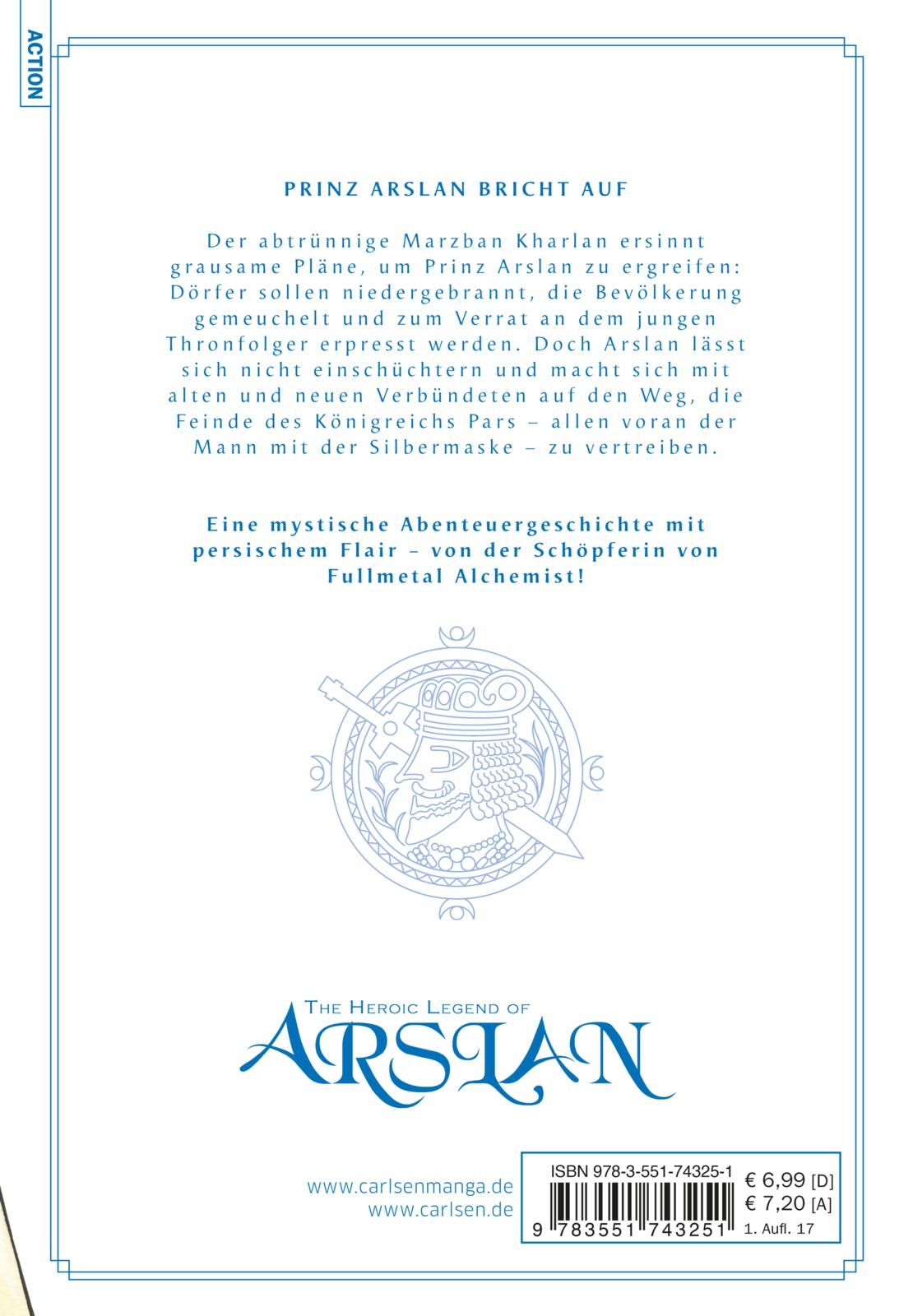 ACTION

PRINZ ARSLAN BRICHT AUF

Der abtrünnige Marzban Kharlan ersinnt grausame Pläne, um Prinz Arslan zu ergreifen: Dörfer sollen niedergebrannt, die Bevölkerung gemeuchelt und zum Verrat an dem jungen Thronfolger erpresst werden. Doch Arslan lässt sich nicht einschüchtern und macht sich mit alten und neuen Verbündeten auf den Weg, die Feinde des Königreichs Pars – allen voran der Mann mit der Silbermaske – zu vertreiben.

Eine mystische Abenteuergeschichte mit persischem Flair – von der Schöpferin von Fullmetal Alchemist!

THE HEROIC LEGEND OF
ARSLAN

www.carlsenmanga.de
www.carlsen.de

ISBN 978-3-551-74325-1
9 783551 743251
€ 6,99 [D]
€ 7,20 [A]
1. Aufl. 17